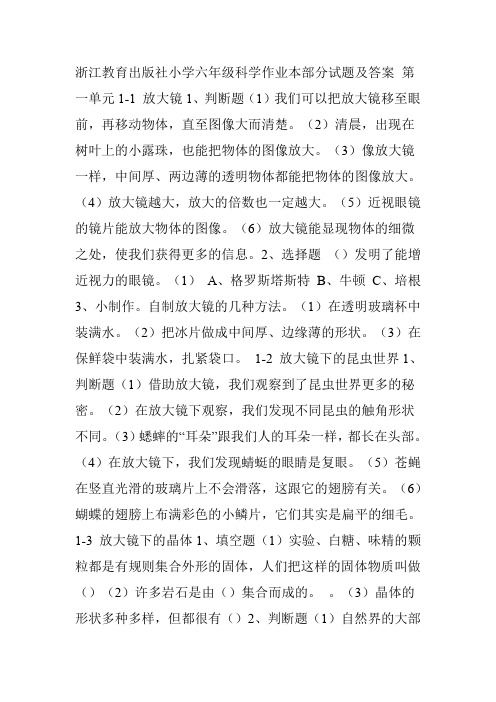 浙江教育出版社小学六年级科学作业本部分试题及答案 第一单元 1-1 放大镜 1、判断题（1）我们可以把放大镜移至眼前，再移动物体，直至图像大而清楚。（2）清晨，出现在树叶上的小露珠，也能把物体的图像放大。（3）像放大镜一样，中间厚、两边薄的透明物体都能把物体的图像放大。（4）放大镜越大，放大的倍数也一定越大。（5）近视眼镜的镜片能放大物体的图像。（6）放大镜能显现物体的细微之处，使我们获得更多的信息。2、选择题 （）发明了能增近视力的眼镜。（1） A、格罗斯塔斯特 B、牛顿 C、培根 3、小制作。自制放大镜的几种方法。（1）在透明玻璃杯中装满水。（2）把冰片做成中间厚、边缘薄的形状。（3）在保鲜袋中装满水，扎紧袋口。 1-2 放大镜下的昆虫世界 1、判断题（1）借助放大镜，我们观察到了昆虫世界更多的秘密。（2）在放大镜下观察，我们发现不同昆虫的触角形状不同。（3）蟋蟀的“耳朵”跟我们人的耳朵一样，都长在头部。（4）在放大镜下，我们发现蜻蜓的眼睛是复眼。（5）苍蝇在竖直光滑的玻璃片上不会滑落，这跟它的翅膀有关。（6）蝴蝶的翅膀上布满彩色的小鳞片，它们其实是扁平的细毛。1-3 放大镜下的晶体 1、填空题（1）实验、白糖、味精的颗粒都是有规则集合外形的固体，人们把这样的固体物质叫做（）（2）许多岩石是由（）集合而成的。 。（3）晶体的形状多种多样，但都很有（）2、判断题（1）自然界的大部